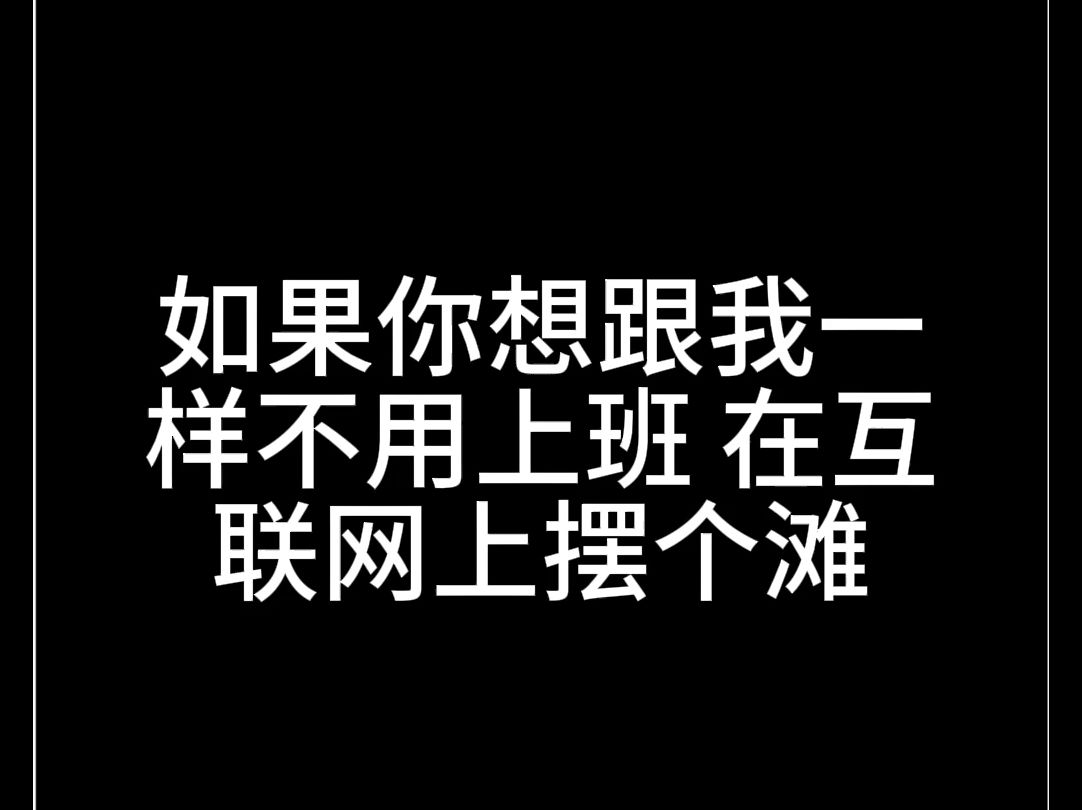 如果你想跟我一样不用上班 在互联网上摆个滩